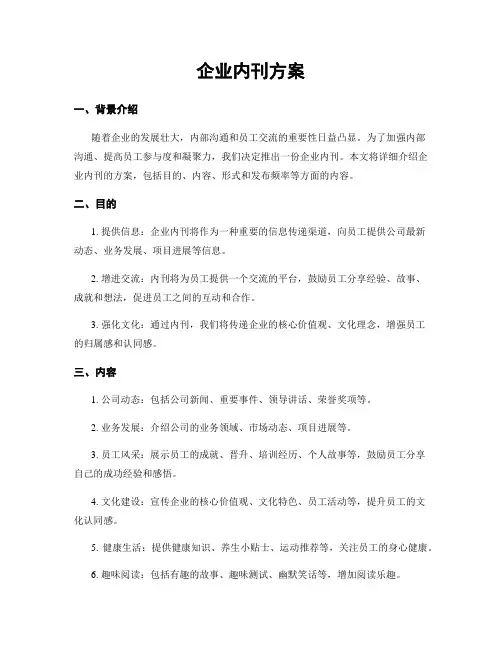 企业内刊方案

一、背景介绍

随着企业的发展壮大，内部沟通和员工交流的重要性日益凸显。为了加强内部沟通、提高员工参与度和凝聚力，我们决定推出一份企业内刊。本文将详细介绍企业内刊的方案，包括目的、内容、形式和发布频率等方面的内容。

二、目的

1. 提供信息：企业内刊将作为一种重要的信息传递渠道，向员工提供公司最新动态、业务发展、项目进展等信息。

2. 增进交流：内刊将为员工提供一个交流的平台，鼓励员工分享经验、故事、成就和想法，促进员工之间的互动和合作。

3. 强化文化：通过内刊，我们将传递企业的核心价值观、文化理念，增强员工的归属感和认同感。

三、内容

1. 公司动态：包括公司新闻、重要事件、领导讲话、荣誉奖项等。

2. 业务发展：介绍公司的业务领域、市场动态、项目进展等。

3. 员工风采：展示员工的成就、晋升、培训经历、个人故事等，鼓励员工分享自己的成功经验和感悟。

4. 文化建设：宣传企业的核心价值观、文化特色、员工活动等，提升员工的文化认同感。

5. 健康生活：提供健康知识、养生小贴士、运动推荐等，关注员工的身心健康。

6. 趣味阅读：包括有趣的故事、趣味测试、幽默笑话等，增加阅读乐趣。